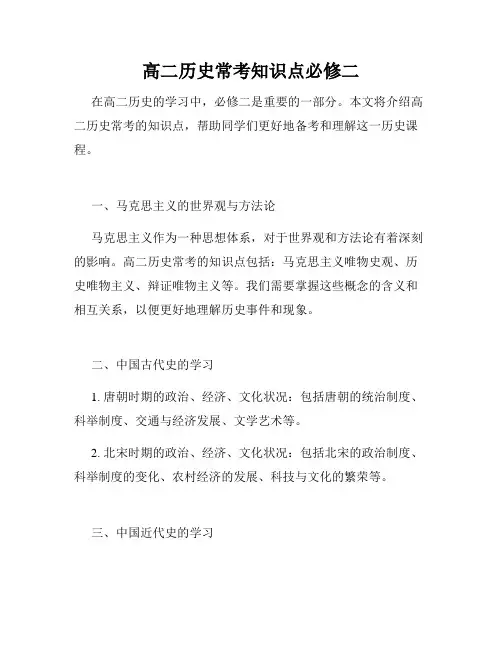 高二历史常考知识点必修二

在高二历史的学习中，必修二是重要的一部分。本文将介绍高二历史常考的知识点，帮助同学们更好地备考和理解这一历史课程。

一、马克思主义的世界观与方法论

马克思主义作为一种思想体系，对于世界观和方法论有着深刻的影响。高二历史常考的知识点包括：马克思主义唯物史观、历史唯物主义、辩证唯物主义等。我们需要掌握这些概念的含义和相互关系，以便更好地理解历史事件和现象。

二、中国古代史的学习

1. 唐朝时期的政治、经济、文化状况：包括唐朝的统治制度、科举制度、交通与经济发展、文学艺术等。

2. 北宋时期的政治、经济、文化状况：包括北宋的政治制度、科举制度的变化、农村经济的发展、科技与文化的繁荣等。

三、中国近代史的学习